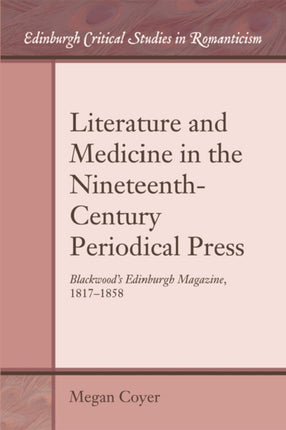 Edinburgh Critical Studies in Romanticism

Literature and Medicine in the Nineteenth-Century Periodical Press

Blackwood's Edinburgh Magazine, 1817–1858

Megan Coyer